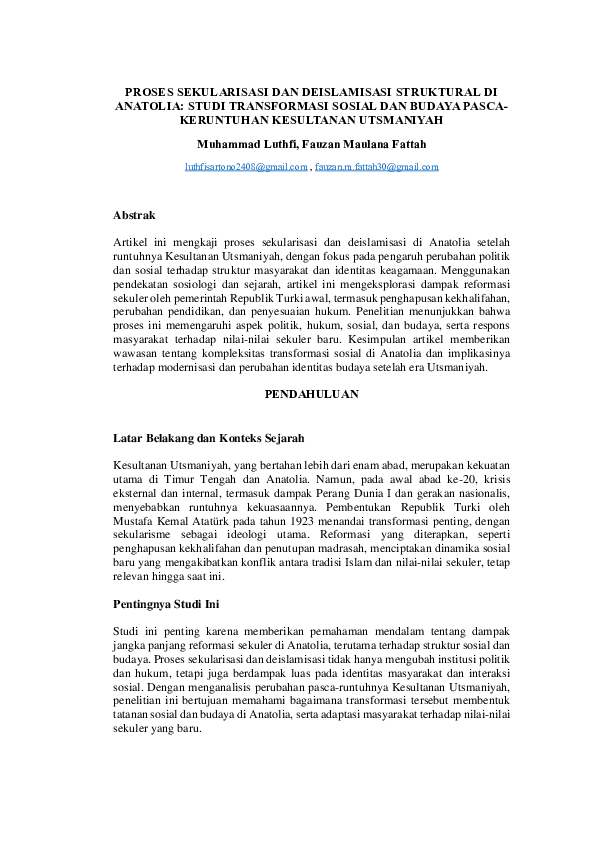 PROSES SEKULARISASI DAN DEISLAMISASI STRUKTURAL DI ANATOLIA: STUDI TRANSFORMASI SOSIAL DAN BUDAYA PASCA-KERUNTUHAN KESULTANAN UTSMANIYAH

Muhammad Luthfi, Fauzan Maulana Fattah

luthfisartono2408@gmail.com , fauzan.m.fattah30@gmail.com

Abstrak

Artikel ini mengkaji proses sekularisasi dan deislamisasi di Anatolia setelah runtuhnya Kesultanan Utsmaniyah, dengan fokus pada pengaruh perubahan politik dan sosial terhadap struktur masyarakat dan identitas keagamaan. Menggunakan pendekatan sosiologi dan sejarah, artikel ini mengeksplorasi dampak reformasi sekuler oleh pemerintah Republik Turki awal, termasuk penghapusan kekhalifahan, perubahan pendidikan, dan penyesuaian hukum. Penelitian menunjukkan bahwa proses ini memengaruhi aspek politik, hukum, sosial, dan budaya, serta respons masyarakat terhadap nilai-nilai sekuler baru. Kesimpulan artikel memberikan wawasan tentang kompleksitas transformasi sosial di Anatolia dan implikasinya terhadap modernisasi dan perubahan identitas budaya setelah era Utsmaniyah.

PENDAHULUAN

Latar Belakang dan Konteks Sejarah

Kesultanan Utsmaniyah, yang bertahan lebih dari enam abad, merupakan kekuatan utama di Timur Tengah dan Anatolia. Namun, pada awal abad ke-20, krisis eksternal dan internal, termasuk dampak Perang Dunia I dan gerakan nasionalis, menyebabkan runtuhnya kekuasaannya. Pembentukan Republik Turki oleh Mustafa Kemal Atatürk pada tahun 1923 menandai transformasi penting, dengan sekularisme sebagai ideologi utama. Reformasi yang diterapkan, seperti penghapusan kekhalifahan dan penutupan madrasah, menciptakan dinamika sosial baru yang mengakibatkan konflik antara tradisi Islam dan nilai-nilai sekuler, tetap relevan hingga saat ini.

Pentingnya Studi Ini

Studi ini penting karena memberikan pemahaman mendalam tentang dampak jangka panjang reformasi sekuler di Anatolia, terutama terhadap struktur sosial dan budaya. Proses sekularisasi dan deislamisasi tidak hanya mengubah institusi politik dan hukum, tetapi juga berdampak luas pada identitas masyarakat dan interaksi sosial. Dengan menganalisis perubahan pasca-runtuhnya Kesultanan Utsmaniyah, penelitian ini bertujuan memahami bagaimana transformasi tersebut membentuk tatanan sosial dan budaya di Anatolia, serta adaptasi masyarakat terhadap nilai-nilai sekuler yang baru.